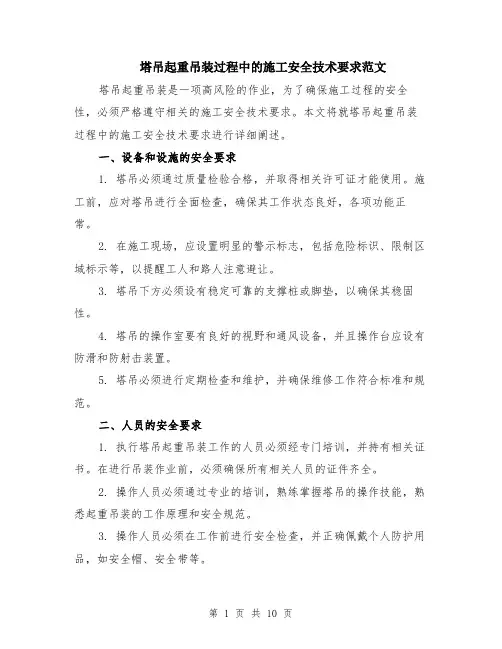 塔吊起重吊装过程中的施工安全技术要求范文

塔吊起重吊装是一项高风险的作业，为了确保施工过程的安全性，必须严格遵守相关的施工安全技术要求。本文将就塔吊起重吊装过程中的施工安全技术要求进行详细阐述。

一、设备和设施的安全要求

1. 塔吊必须通过质量检验合格，并取得相关许可证才能使用。施工前，应对塔吊进行全面检查，确保其工作状态良好，各项功能正常。

2. 在施工现场，应设置明显的警示标志，包括危险标识、限制区域标示等，以提醒工人和路人注意避让。

3. 塔吊下方必须设有稳定可靠的支撑桩或脚垫，以确保其稳固性。

4. 塔吊的操作室要有良好的视野和通风设备，并且操作台应设有防滑和防射击装置。

5. 塔吊必须进行定期检查和维护，并确保维修工作符合标准和规范。

二、人员的安全要求

1. 执行塔吊起重吊装工作的人员必须经专门培训，并持有相关证书。在进行吊装作业前，必须确保所有相关人员的证件齐全。

2. 操作人员必须通过专业的培训，熟练掌握塔吊的操作技能，熟悉起重吊装的工作原理和安全规范。

3. 操作人员必须在工作前进行安全检查，并正确佩戴个人防护用品，如安全帽、安全带等。

第 1 页 共 10 页